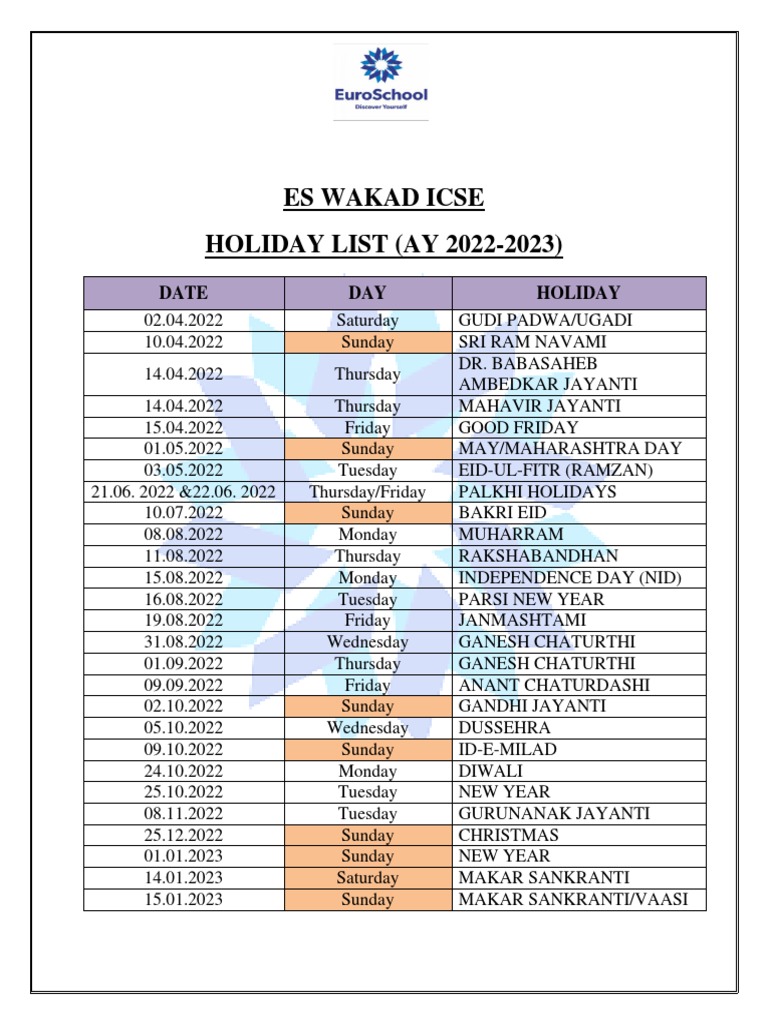 EuroSchool
Discover Yourself

ES WAKAD ICSE

HOLIDAY LIST (AY 2022-2023)

| DATE | DAY | HOLIDAY |
|---|---|---|
| 02.04.2022 | Saturday | GUDI PADWA/UGADI |
| 10.04.2022 | Sunday | SRI RAM NAVAMI |
| 14.04.2022 | Thursday | DR. BABASAHEB AMBEDKAR JAYANTI |
| 14.04.2022 | Thursday | MAHAVIR JAYANTI |
| 15.04.2022 | Friday | GOOD FRIDAY |
| 01.05.2022 | Sunday | MAY/MAHARASHTRA DAY |
| 03.05.2022 | Tuesday | EID-UL-FITR (RAMZAN) |
| 21.06. 2022 &22.06. 2022 | Thursday/Friday | PALKHI HOLIDAYS |
| 10.07.2022 | Sunday | BAKRI EID |
| 08.08.2022 | Monday | MUHARRAM |
| 11.08.2022 | Thursday | RAKSHABANDHAN |
| 15.08.2022 | Monday | INDEPENDENCE DAY (NID) |
| 16.08.2022 | Tuesday | PARSI NEW YEAR |
| 19.08.2022 | Friday | JANMASHTAMI |
| 31.08.2022 | Wednesday | GANESH CHATURTHI |
| 01.09.2022 | Thursday | GANESH CHATURTHI |
| 09.09.2022 | Friday | ANANT CHATURDASHI |
| 02.10.2022 | Sunday | GANDHI JAYANTI |
| 05.10.2022 | Wednesday | DUSSEHRA |
| 09.10.2022 | Sunday | ID-E-MILAD |
| 24.10.2022 | Monday | DIWALI |
| 25.10.2022 | Tuesday | NEW YEAR |
| 08.11.2022 | Tuesday | GURUNANAK JAYANTI |
| 25.12.2022 | Sunday | CHRISTMAS |
| 01.01.2023 | Sunday | NEW YEAR |
| 14.01.2023 | Saturday | MAKAR SANKRANTI |
| 15.01.2023 | Sunday | MAKAR SANKRANTI/VAASI |